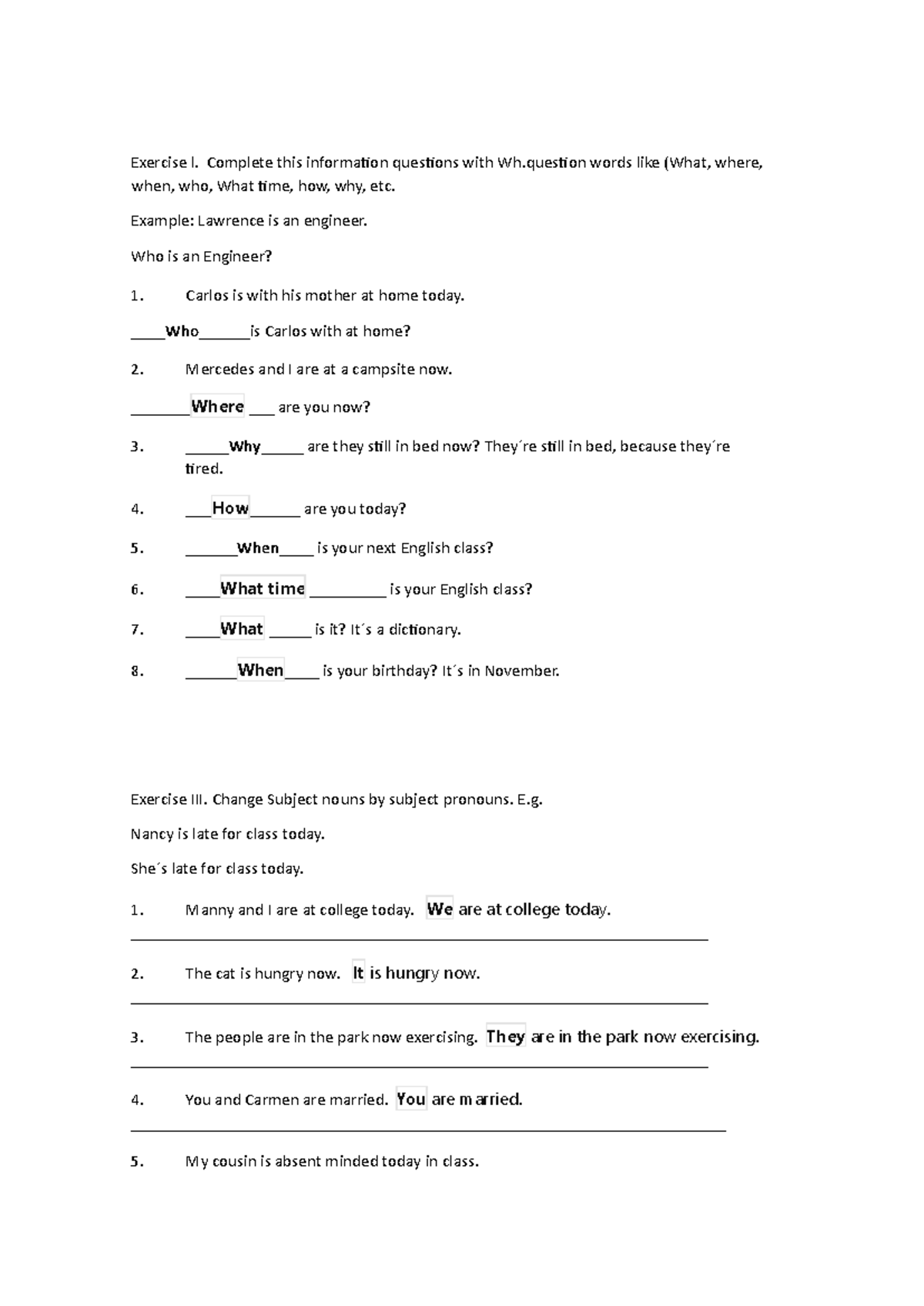 Exercise I. Complete this information questions with Wh.question words like (What, where, when, who, What time, how, why, etc.

Example: Lawrence is an engineer.

Who is an Engineer?

1. Carlos is with his mother at home today.

____Who____is Carlos with at home?

2. Mercedes and I are at a campsite now.

____Where ____ are you now?

3. ____Why____ are they still in bed now? They´re still in bed, because they´re tired.

4. ____How____ are you today?

5. ____When____ is your next English class?

6. ____What time ____ is your English class?

7. ____What ____ is it? It´s a dictionary.

8. ____When____ is your birthday? It´s in November.

Exercise III. Change Subject nouns by subject pronouns. E.g.

Nancy is late for class today.

She´s late for class today.

1. Manny and I are at college today. We are at college today.
____

2. The cat is hungry now. It is hungry now.
____

3. The people are in the park now exercising. They are in the park now exercising.
____

4. You and Carmen are married. You are married.
____

5. My cousin is absent minded today in class.